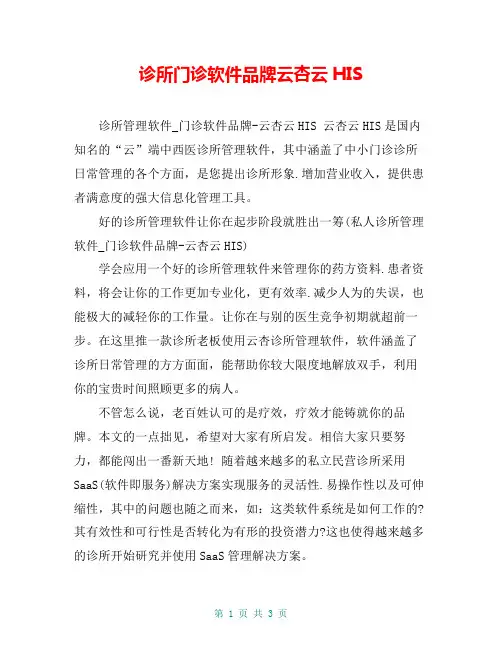 诊所门诊软件品牌云杏云 HIS

诊所管理软件_门诊软件品牌-云杏云 HIS 云杏云 HIS 是国内知名的“云”端中西医诊所管理软件，其中涵盖了中小门诊诊所日常管理的各个方面，是您提出诊所形象.增加营业收入，提供患者满意度的强大信息化管理工具。

好的诊所管理软件让你在起步阶段就胜出一筹(私人诊所管理软件_门诊软件品牌-云杏云 HIS)

学会应用一个好的诊所管理软件来管理你的药方资料.患者资料，将会让你的工作更加专业化，更有效率.减少人为的失误，也能极大的减轻你的工作量。让你在与别的医生竞争初期就超前一步。在这里推一款诊所老板使用云杏诊所管理软件，软件涵盖了诊所日常管理的方方面面，能帮助你较大限度地解放双手，利用你的宝贵时间照顾更多的病人。

不管怎么说，老百姓认可的是疗效，疗效才能铸就你的品牌。本文的一点拙见，希望对大家有所启发。相信大家只要努力，都能闯出一番新天地！随着越来越多的私立民营诊所采用 SaaS(软件即服务)解决方案实现服务的灵活性.易操作性以及可伸缩性，其中的问题也随之而来，如：这类软件系统是如何工作的?其有效性和可行性是否转化为有形的投资潜力?这也使得越来越多的诊所开始研究并使用 SaaS 管理解决方案。

第 1 页 共 3 页